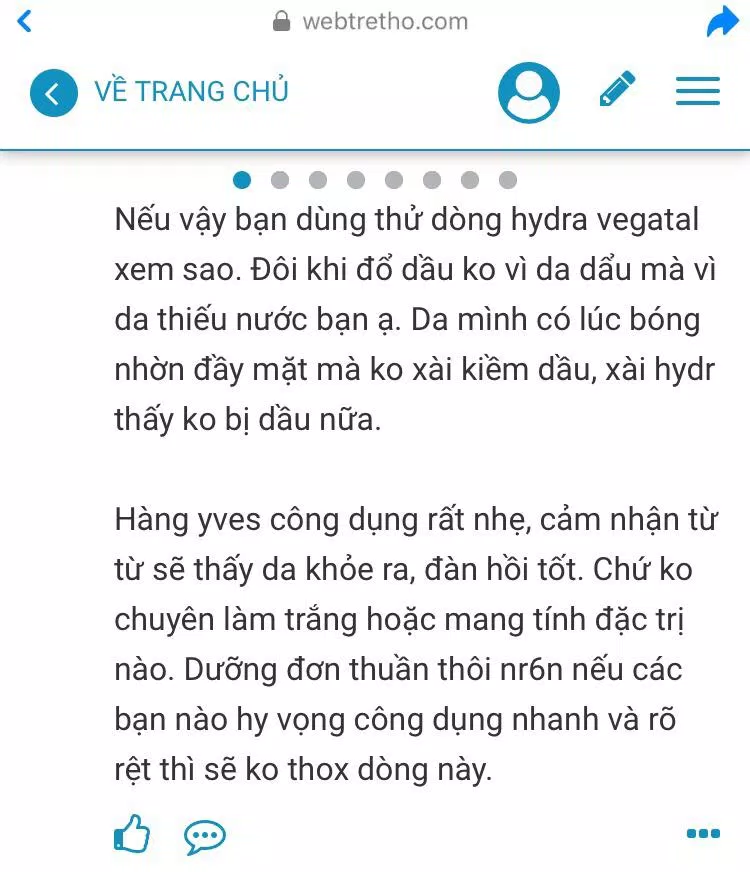 webtretho.com

VỀ TRANG CHỦ

Nếu vậy bạn dùng thử dòng hydra vegatal xem sao. Đôi khi đổ dầu ko vì da dẩu mà vì da thiếu nước bạn ạ. Da mình có lúc bóng nhờn đầy mặt mà ko xài kiềm dầu, xài hydr thấy ko bị dầu nữa.

Hàng yves công dụng rất nhẹ, cảm nhận từ từ sẽ thấy da khỏe ra, đàn hồi tốt. Chứ ko chuyên làm trắng hoặc mang tính đặc trị nào. Dưỡng đơn thuần thôi nr6n nếu các bạn nào hy vọng công dụng nhanh và rõ rệt thì sẽ ko thox dòng này.